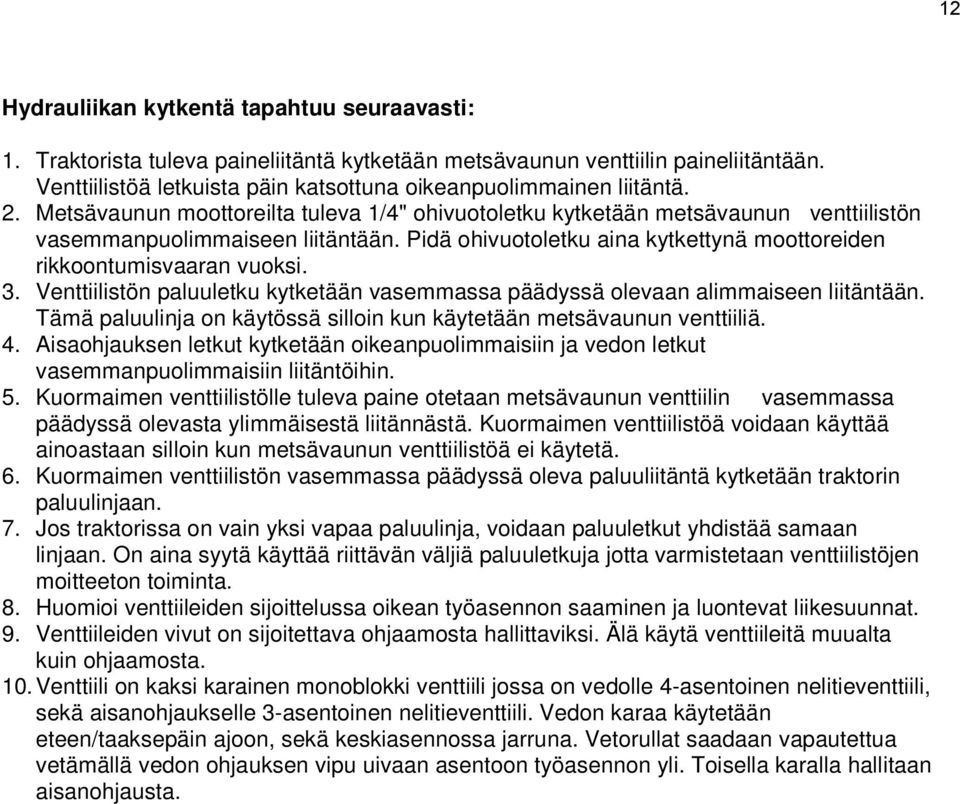 12

Hydrauliikan kytkentä tapahtuu seuraavasti:

1. Traktorista tuleva paineliitäntä kytketään metsävaunun venttiilin paineliitäntään. Venttiilistöä letkuista päin katsottuna oikeanpuolimmainen liitäntä.
2. Metsävaunun moottoreilta tuleva 1/4" ohivuotoletku kytketään metsävaunun venttiilistön vasemmanpuolimmaiseen liitäntään. Pidä ohivuotoletku aina kytkettynä moottoreiden rikkoontumisvaaran vuoksi.
3. Venttiilistön paluuletku kytketään vasemmassa päädyssä olevaan alimmaiseen liitäntään. Tämä paluulinja on käytössä silloin kun käytetään metsävaunun venttiiliä.
4. Aisaohjauksen letkut kytketään oikeanpuolimmaisiin ja vedon letkut vasemmanpuolimmaisiin liitäntöihin.
5. Kuormaimen venttiilistölle tuleva paine otetaan metsävaunun venttiilin vasemmassa päädyssä olevasta ylimmäisestä liitännästä. Kuormaimen venttiilistöä voidaan käyttää ainoastaan silloin kun metsävaunun venttiilistöä ei käytetä.
6. Kuormaimen venttiilistön vasemmassa päädyssä oleva paluuliitäntä kytketään traktorin paluulinjaan.
7. Jos traktorissa on vain yksi vapaa paluulinja, voidaan paluuletkut yhdistää samaan linjaan. On aina syytä käyttää riittävän väljiä paluuletkuja jotta varmistetaan venttiilistöjen moitteeton toiminta.
8. Huomioi venttiileiden sijoittelussa oikean työasennon saaminen ja luontevat liikesuunnat.
9. Venttiileiden vivut on sijoitettava ohjaamosta hallittaviksi. Älä käytä venttiileitä muualta kuin ohjaamosta.
10. Venttiili on kaksi karainen monoblokki venttiili jossa on vedolle 4-asentoinen nelitieventtiili, sekä aisanohjaukselle 3-asentoinen nelitieventtiili. Vedon karaa käytetään eteen/taaksepäin ajoon, sekä keskiasennossa jarruna. Vetorullat saadaan vapautettua vetämällä vedon ohjauksen vipu uivaan asentoon työasennon yli. Toisella karalla hallitaan aisanohjausta.